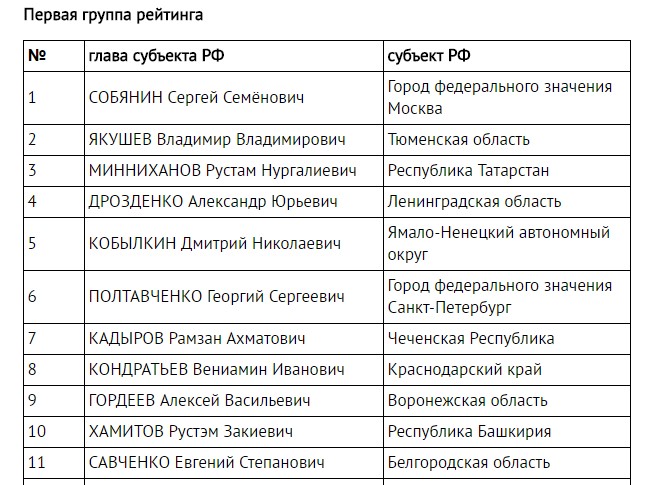 Первая группа рейтинга

| № | глава субъекта РФ | субъект РФ |
|---|---|---|
| 1 | СОБЯНИН Сергей Семёнович | Город федерального значения Москва |
| 2 | ЯКУШЕВ Владимир Владимирович | Тюменская область |
| 3 | МИННИХАНОВ Рустам Нургалиевич | Республика Татарстан |
| 4 | ДРОЗДЕНКО Александр Юрьевич | Ленинградская область |
| 5 | КОБЫЛКИН Дмитрий Николаевич | Ямало-Ненецкий автономный округ |
| 6 | ПОЛТАВЧЕНКО Георгий Сергеевич | Город федерального значения Санкт-Петербург |
| 7 | КАДЫРОВ Рамзан Ахматович | Чеченская Республика |
| 8 | КОНДРАТЬЕВ Вениамин Иванович | Краснодарский край |
| 9 | ГОРДЕЕВ Алексей Васильевич | Воронежская область |
| 10 | ХАМИТОВ Рустэм Закиевич | Республика Башкирия |
| 11 | САВЧЕНКО Евгений Степанович | Белгородская область |